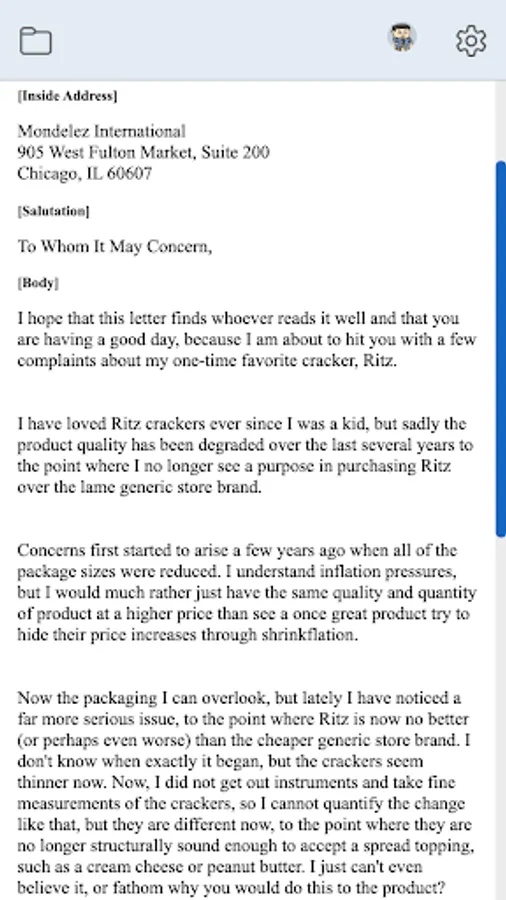 [Inside Address]

Mondelez International
905 West Fulton Market, Suite 200
Chicago, IL 60607

[Salutation]

To Whom It May Concern,

[Body]

I hope that this letter finds whoever reads it well and that you are having a good day, because I am about to hit you with a few complaints about my one-time favorite cracker, Ritz.

I have loved Ritz crackers ever since I was a kid, but sadly the product quality has been degraded over the last several years to the point where I no longer see a purpose in purchasing Ritz over the lame generic store brand.

Concerns first started to arise a few years ago when all of the package sizes were reduced. I understand inflation pressures, but I would much rather just have the same quality and quantity of product at a higher price than see a once great product try to hide their price increases through shrinkflation.

Now the packaging I can overlook, but lately I have noticed a far more serious issue, to the point where Ritz is now no better (or perhaps even worse) than the cheaper generic store brand. I don't know when exactly it began, but the crackers seem thinner now. Now, I did not get out instruments and take fine measurements of the crackers, so I cannot quantify the change like that, but they are different now, to the point where they are no longer structurally sound enough to accept a spread topping, such as a cream cheese or peanut butter. I just can't even believe it, or fathom why you would do this to the product?